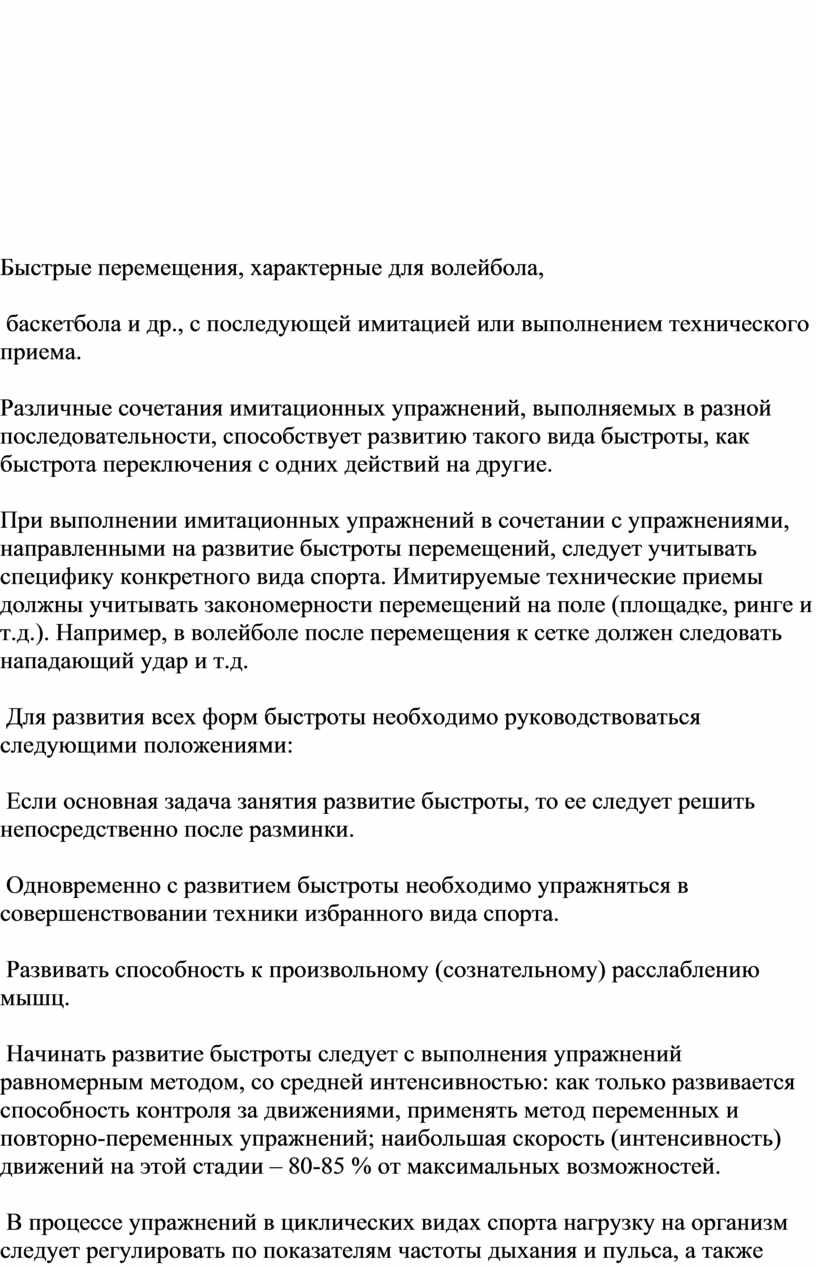 Быстрые перемещения, характерные для волейбола,

баскетбола и др., с последующей имитацией или выполнением технического приема.

Различные сочетания имитационных упражнений, выполняемых в разной последовательности, способствует развитию такого вида быстроты, как быстрота переключения с одних действий на другие.

При выполнении имитационных упражнений в сочетании с упражнениями, направленными на развитие быстроты перемещений, следует учитывать специфику конкретного вида спорта. Имитируемые технические приемы должны учитывать закономерности перемещений на поле (площадке, ринге и т.д.). Например, в волейболе после перемещения к сетке должен следовать нападающий удар и т.д.

Для развития всех форм быстроты необходимо руководствоваться следующими положениями:

Если основная задача занятия развитие быстроты, то ее следует решить непосредственно после разминки.

Одновременно с развитием быстроты необходимо упражняться в совершенствовании техники избранного вида спорта.

Развивать способность к произвольному (сознательному) расслаблению мышц.

Начинать развитие быстроты следует с выполнения упражнений равномерным методом, со средней интенсивностью: как только развивается способность контроля за движениями, применять метод переменных и повторно-переменных упражнений; наибольшая скорость (интенсивность) движений на этой стадии – 80-85 % от максимальных возможностей.

В процессе упражнений в циклических видах спорта нагрузку на организм следует регулировать по показателям частоты дыхания и пульса, а также